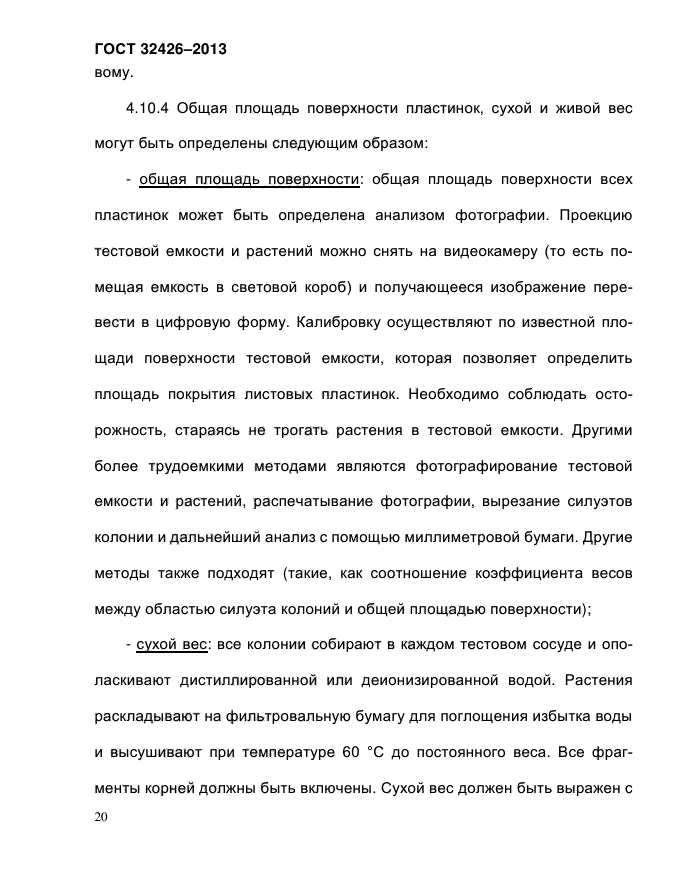 ГОСТ 32426–2013

вому.

4.10.4 Общая площадь поверхности пластинок, сухой и живой вес могут быть определены следующим образом:

- общая площадь поверхности: общая площадь поверхности всех пластинок может быть определена анализом фотографии. Проекцию тестовой емкости и растений можно снять на видеокамеру (то есть помещая емкость в световой короб) и получающееся изображение перевести в цифровую форму. Калибровку осуществляют по известной площади поверхности тестовой емкости, которая позволяет определить площадь покрытия листовых пластинок. Необходимо соблюдать осторожность, стараясь не трогать растения в тестовой емкости. Другими более трудоемкими методами являются фотографирование тестовой емкости и растений, распечатывание фотографии, вырезание силуэтов колонии и дальнейший анализ с помощью миллиметровой бумаги. Другие методы также подходят (такие, как соотношение коэффициента весов между областью силуэта колоний и общей площадью поверхности);

- сухой вес: все колонии собирают в каждом тестовом сосуде и ополаскивают дистиллированной или деионизированной водой. Растения раскладывают на фильтровальную бумагу для поглощения избытка воды и высушивают при температуре 60 °С до постоянного веса. Все фрагменты корней должны быть включены. Сухой вес должен быть выражен с

20